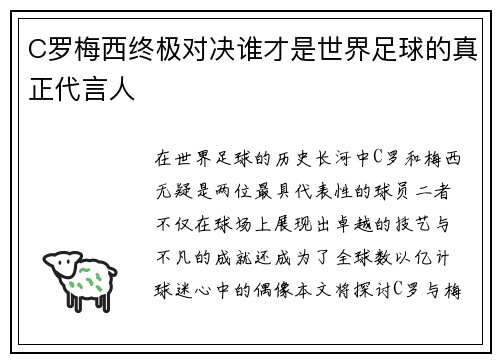 C罗梅西终极对决谁才是世界足球的真正代言人

在世界足球的历史长河中C罗和梅西无疑是两位最具代表性的球员 二者不仅在球场上展现出卓越的技艺与不凡的成就还成为了全球数以亿计球迷心中的偶像本文将探讨C罗与梅